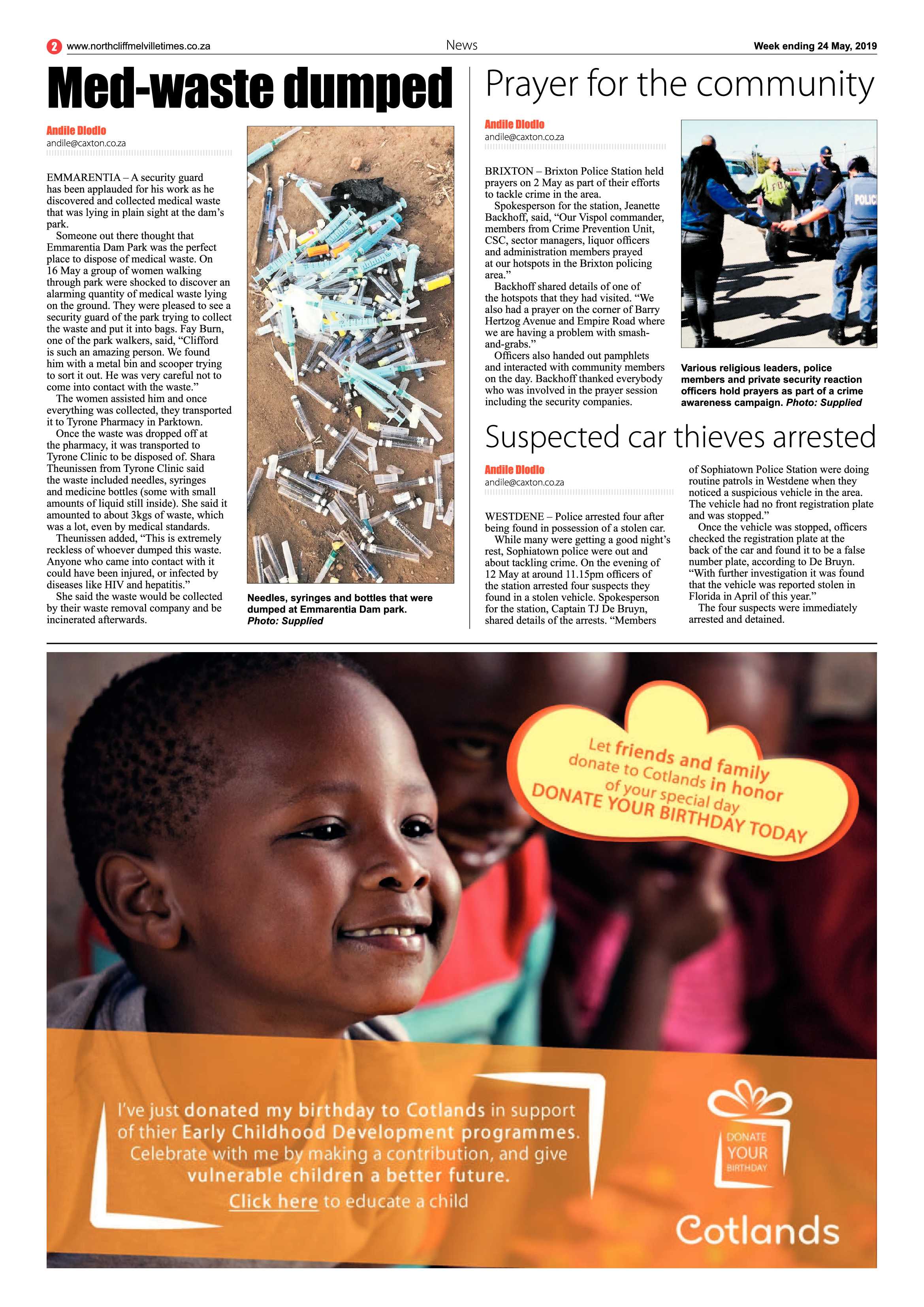 2 www.northcliffmelvilletimes.co.za

News

Week ending 24 May, 2019

Med-waste dumped

Andile Dlodlo
andile@caxton.co.za

EMMARENTIA – A security guard has been applauded for his work as he discovered and collected medical waste that was lying in plain sight at the dam's park.

Someone out there thought that Emmarentia Dam Park was the perfect place to dispose of medical waste. On 16 May a group of women walking through park were shocked to discover an alarming quantity of medical waste lying on the ground. They were pleased to see a security guard of the park trying to collect the waste and put it into bags. Fay Burn, one of the park walkers, said, "Clifford is such an amazing person. We found him with a metal bin and scooper trying to sort it out. He was very careful not to come into contact with the waste."

The women assisted him and once everything was collected, they transported it to Tyrone Pharmacy in Parktown.

Once the waste was dropped off at the pharmacy, it was transported to Tyrone Clinic to be disposed of. Shara Theunissen from Tyrone Clinic said the waste included needles, syringes and medicine bottles (some with small amounts of liquid still inside). She said it amounted to about 3kgs of waste, which was a lot, even by medical standards.

Theunissen added, "This is extremely reckless of whoever dumped this waste. Anyone who came into contact with it could have been injured, or infected by diseases like HIV and hepatitis."

She said the waste would be collected by their waste removal company and be incinerated afterwards.

Needles, syringes and bottles that were dumped at Emmarentia Dam park. Photo: Supplied

Prayer for the community

Andile Dlodlo
andile@caxton.co.za

BRIXTON – Brixton Police Station held prayers on 2 May as part of their efforts to tackle crime in the area.

Spokesperson for the station, Jeanette Backhoff, said, "Our Vispol commander, members from Crime Prevention Unit, CSC, sector managers, liquor officers and administration members prayed at our hotspots in the Brixton policing area."

Backhoff shared details of one of the hotspots that they had visited. "We also had a prayer on the corner of Barry Hertzog Avenue and Empire Road where we are having a problem with smash-and-grabs."

Officers also handed out pamphlets and interacted with community members on the day. Backhoff thanked everybody who was involved in the prayer session including the security companies.

Various religious leaders, police members and private security reaction officers hold prayers as part of a crime awareness campaign. Photo: Supplied

Suspected car thieves arrested

Andile Dlodlo
andile@caxton.co.za

WESTDENE – Police arrested four after being found in possession of a stolen car.

While many were getting a good night's rest, Sophiatown police were out and about tackling crime. On the evening of 12 May at around 11.15pm officers of the station arrested four suspects they found in a stolen vehicle. Spokesperson for the station, Captain TJ De Bruyn, shared details of the arrests. "Members of Sophiatown Police Station were doing routine patrols in Westdene when they noticed a suspicious vehicle in the area. The vehicle had no front registration plate and was stopped."

Once the vehicle was stopped, officers checked the registration plate at the back of the car and found it to be a false number plate, according to De Bruyn. "With further investigation it was found that the vehicle was reported stolen in Florida in April of this year."

The four suspects were immediately arrested and detained.

Let friends and family donate to Cotlands in honor of your special day
DONATE YOUR BIRTHDAY TODAY

I've just donated my birthday to Cotlands in support of thier Early Childhood Development programmes. Celebrate with me by making a contribution, and give vulnerable children a better future.
Click here to educate a child

DONATE YOUR BIRTHDAY
Cotlands